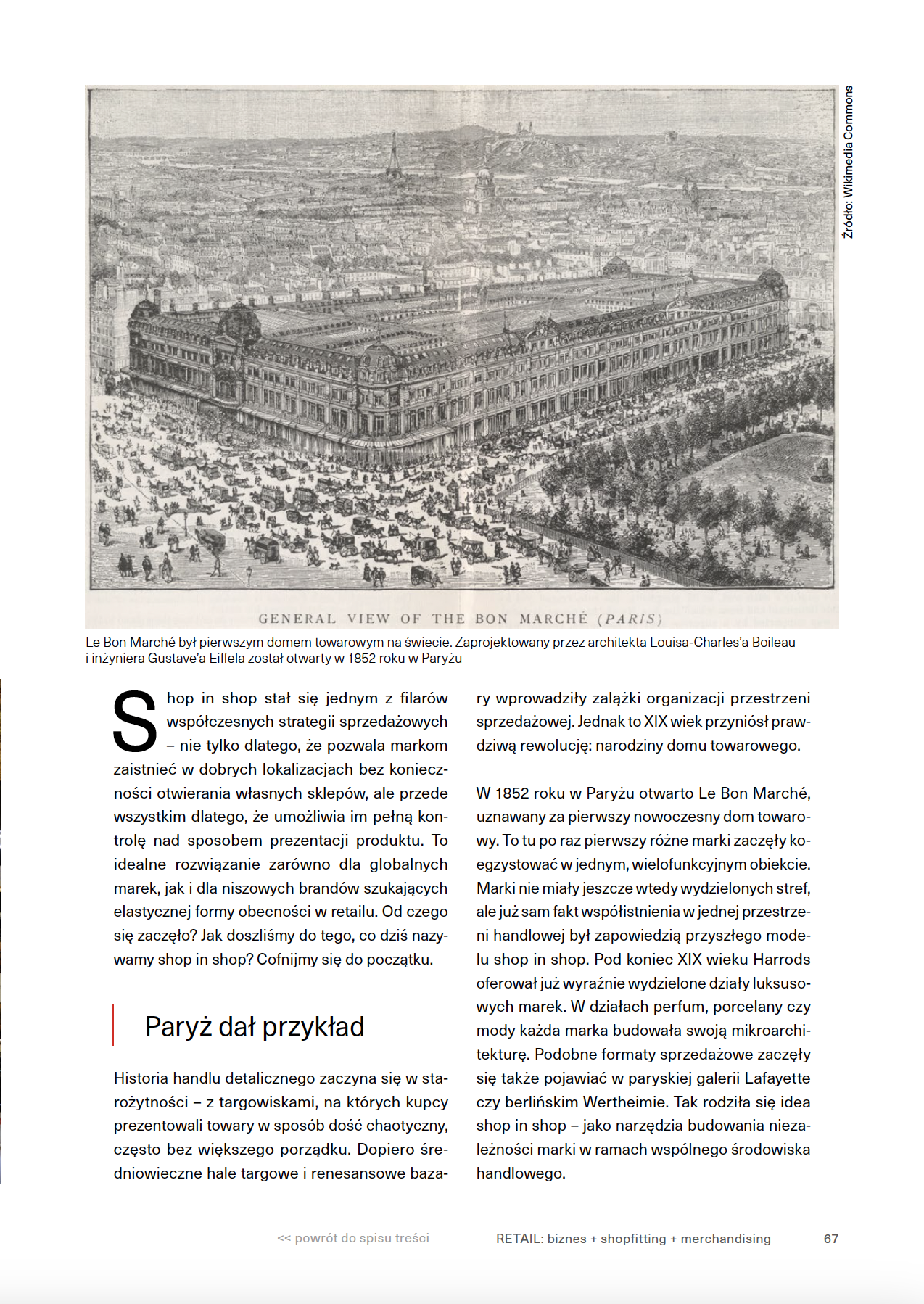 Źródło: Wikimedia Commons

GENERAL VIEW OF THE BON MARCHÉ (PARIS)

Le Bon Marché był pierwszym domem towarowym na świecie. Zaprojektowany przez architekta Louisa-Charles'a Boileau i inżyniera Gustave'a Eiffela został otwarty w 1852 roku w Paryżu

Shop in shop stał się jednym z filarów współczesnych strategii sprzedażowych – nie tylko dlatego, że pozwala markom zaistnieć w dobrych lokalizacjach bez konieczności otwierania własnych sklepów, ale przede wszystkim dlatego, że umożliwia im pełną kontrolę nad sposobem prezentacji produktu. To idealne rozwiązanie zarówno dla globalnych marek, jak i dla niszowych brandów szukających elastycznej formy obecności w retailu. Od czego się zaczęło? Jak doszliśmy do tego, co dziś nazywamy shop in shop? Cofnijmy się do początku.

Paryż dał przykład

Historia handlu detalicznego zaczyna się w starożytności – z targowiskami, na których kupcy prezentowali towary w sposób dość chaotyczny, często bez większego porządku. Dopiero średniowieczne hale targowe i renesansowe bazary wprowadziły zalążki organizacji przestrzeni sprzedażowej. Jednak to XIX wiek przyniósł prawdziwą rewolucję: narodziny domu towarowego.

W 1852 roku w Paryżu otwarto Le Bon Marché, uznawany za pierwszy nowoczesny dom towarowy. To tu po raz pierwszy różne marki zaczęły koegzystować w jednym, wielofunkcyjnym obiekcie. Marki nie miały jeszcze wtedy wydzielonych stref, ale już sam fakt współistnienia w jednej przestrzeni handlowej był zapowiedzią przyszłego modelu shop in shop. Pod koniec XIX wieku Harrods oferował już wyraźnie wydzielone działy luksusowych marek. W działach perfum, porcelany czy mody każda marka budowała swoją mikroarchitekturę. Podobne formaty sprzedażowe zaczęły się także pojawiać w paryskiej galerii Lafayette czy berlińskim Wertheimie. Tak rodziła się idea shop in shop – jako narzędzia budowania niezależności marki w ramach wspólnego środowiska handlowego.

<< powrót do spisu treści RETAIL: biznes + shopfitting + merchandising 67